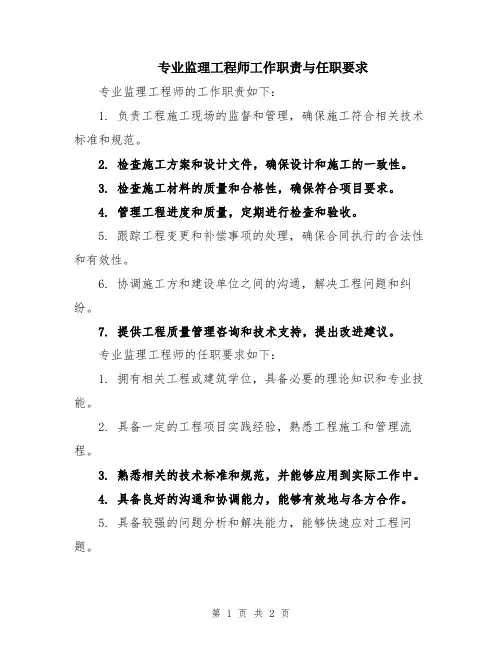 专业监理工程师工作职责与任职要求

专业监理工程师的工作职责如下：

1. 负责工程施工现场的监督和管理，确保施工符合相关技术标准和规范。

2. 检查施工方案和设计文件，确保设计和施工的一致性。

3. 检查施工材料的质量和合格性，确保符合项目要求。

4. 管理工程进度和质量，定期进行检查和验收。

5. 跟踪工程变更和补偿事项的处理，确保合同执行的合法性和有效性。

6. 协调施工方和建设单位之间的沟通，解决工程问题和纠纷。

7. 提供工程质量管理咨询和技术支持，提出改进建议。

专业监理工程师的任职要求如下：

1. 拥有相关工程或建筑学位，具备必要的理论知识和专业技能。

2. 具备一定的工程项目实践经验，熟悉工程施工和管理流程。

3. 熟悉相关的技术标准和规范，并能够应用到实际工作中。

4. 具备良好的沟通和协调能力，能够有效地与各方合作。

5. 具备较强的问题分析和解决能力，能够快速应对工程问题。

第 1 页 共 2 页